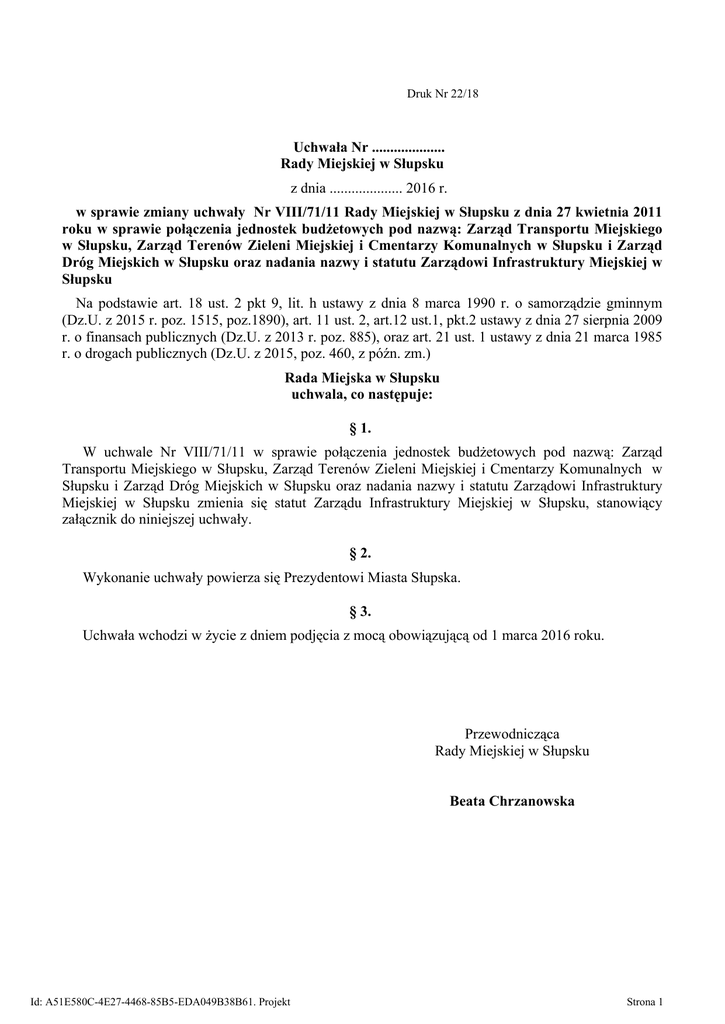 Druk Nr 22/18

Uchwała Nr ....................
Rady Miejskiej w Słupsku

z dnia .................... 2016 r.

w sprawie zmiany uchwały Nr VIII/71/11 Rady Miejskiej w Słupsku z dnia 27 kwietnia 2011 roku w sprawie połączenia jednostek budżetowych pod nazwą: Zarząd Transportu Miejskiego w Słupsku, Zarząd Terenów Zieleni Miejskiej i Cmentarzy Komunalnych w Słupsku i Zarząd Dróg Miejskich w Słupsku oraz nadania nazwy i statutu Zarządowi Infrastruktury Miejskiej w Słupsku

Na podstawie art. 18 ust. 2 pkt 9, lit. h ustawy z dnia 8 marca 1990 r. o samorządzie gminnym (Dz.U. z 2015 r. poz. 1515, poz.1890), art. 11 ust. 2, art.12 ust.1, pkt.2 ustawy z dnia 27 sierpnia 2009 r. o finansach publicznych (Dz.U. z 2013 r. poz. 885), oraz art. 21 ust. 1 ustawy z dnia 21 marca 1985 r. o drogach publicznych (Dz.U. z 2015, poz. 460, z późn. zm.)

Rada Miejska w Słupsku
uchwala, co następuje:

§ 1.

W uchwale Nr VIII/71/11 w sprawie połączenia jednostek budżetowych pod nazwą: Zarząd Transportu Miejskiego w Słupsku, Zarząd Terenów Zieleni Miejskiej i Cmentarzy Komunalnych w Słupsku i Zarząd Dróg Miejskich w Słupsku oraz nadania nazwy i statutu Zarządowi Infrastruktury Miejskiej w Słupsku zmienia się statut Zarządu Infrastruktury Miejskiej w Słupsku, stanowiący załącznik do niniejszej uchwały.

§ 2.

Wykonanie uchwały powierza się Prezydentowi Miasta Słupska.

§ 3.

Uchwała wchodzi w życie z dniem podjęcia z mocą obowiązującą od 1 marca 2016 roku.

Przewodnicząca
Rady Miejskiej w Słupsku

Beata Chrzanowska

Id: A51E580C-4E27-4468-85B5-EDA049B38B61. Projekt

Strona 1